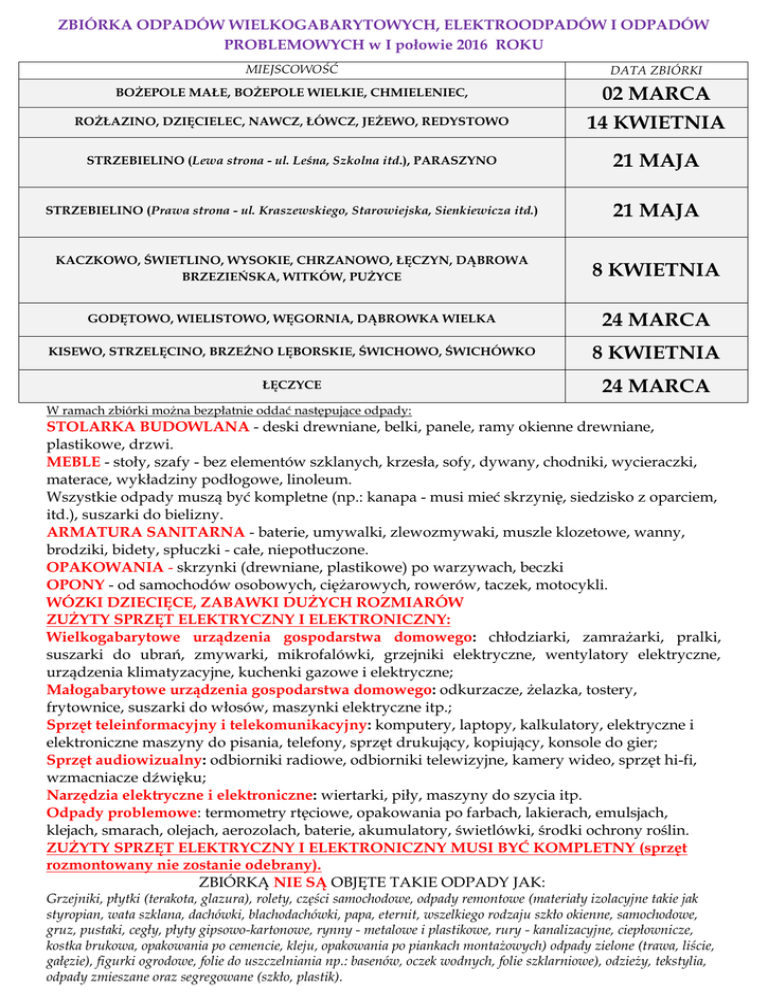 ZBIÓRKA ODPADÓW WIELKOGABARYTOWYCH, ELEKTROODPADÓW I ODPADÓW PROBLEMOWYCH w I połowie 2016 ROKU

| MIEJSCOWOŚĆ | DATA ZBIÓRKI |
|---|---|
| BOŻEPOLE MAŁE, BOŻEPOLE WIELKIE, CHMIELENIEC, | 02 MARCA |
| ROŻŁAZINO, DZIĘCIELEC, NAWCZ, ŁÓWCZ, JEŻEWO, REDYSTOWO | 14 KWIETNIA |
| STRZEBIELINO (Lewa strona - ul. Leśna, Szkolna itd.), PARASZYNO | 21 MAJA |
| STRZEBIELINO (Prawa strona - ul. Kraszewskiego, Starowiejska, Sienkiewicza itd.) | 21 MAJA |
| KACZKOWO, ŚWIETLINO, WYSOKIE, CHRZANOWO, ŁĘCZYN, DĄBROWA BRZEZIEŃSKA, WITKÓW, PUŻYCE | 8 KWIETNIA |
| GODĘTOWO, WIELISTOWO, WĘGORNIA, DĄBROWKA WIELKA | 24 MARCA |
| KISEWO, STRZELĘCINO, BRZEŹNO LĘBORSKIE, ŚWICHOWO, ŚWICHÓWKO | 8 KWIETNIA |
| ŁĘCZYCE | 24 MARCA |

W ramach zbiórki można bezpłatnie oddać następujące odpady:
STOLARKA BUDOWLANA - deski drewniane, belki, panele, ramy okienne drewniane, plastikowe, drzwi.
MEBLE - stoły, szafy - bez elementów szklanych, krzesła, sofy, dywany, chodniki, wycieraczki, materace, wykładziny podłogowe, linoleum.
Wszystkie odpady muszą być kompletne (np.: kanapa - musi mieć skrzynię, siedzisko z oparciem, itd.), suszarki do bielizny.
ARMATURA SANITARNA - baterie, umywalki, zlewozmywaki, muszle klozetowe, wanny, brodziki, bidety, spłuczki - całe, niepotłuczone.
OPAKOWANIA - skrzynki (drewniane, plastikowe) po warzywach, beczki
OPONY - od samochodów osobowych, ciężarowych, rowerów, taczek, motocykli.
WÓZKI DZIECIĘCE, ZABAWKI DUŻYCH ROZMIARÓW
ZUŻYTY SPRZĘT ELEKTRYCZNY I ELEKTRONICZNY:
Wielkogabarytowe urządzenia gospodarstwa domowego: chłodziarki, zamrażarki, pralki, suszarki do ubrań, zmywarki, mikrofalówki, grzejniki elektryczne, wentylatory elektryczne, urządzenia klimatyzacyjne, kuchenki gazowe i elektryczne;
Małogabarytowe urządzenia gospodarstwa domowego: odkurzacze, żelazka, tostery, frytownice, suszarki do włosów, maszynki elektryczne itp.;
Sprzęt teleinformacyjny i telekomunikacyjny: komputery, laptopy, kalkulatory, elektryczne i elektroniczne maszyny do pisania, telefony, sprzęt drukujący, kopiujący, konsole do gier;
Sprzęt audiowizualny: odbiorniki radiowe, odbiorniki telewizyjne, kamery wideo, sprzęt hi-fi, wzmacniacze dźwięku;
Narzędzia elektryczne i elektroniczne: wiertarki, piły, maszyny do szycia itp.
Odpady problemowe: termometry rtęciowe, opakowania po farbach, lakierach, emulsjach, klejach, smarach, olejach, aerozolach, baterie, akumulatory, świetlówki, środki ochrony roślin.
ZUŻYTY SPRZĘT ELEKTRYCZNY I ELEKTRONICZNY MUSI BYĆ KOMPLETNY (sprzęt rozmontowany nie zostanie odebrany).
ZBIÓRKĄ NIE SĄ OBJĘTE TAKIE ODPADY JAK:
Grzejniki, płytki (terakota, glazura), rolety, części samochodowe, odpady remontowe (materiały izolacyjne takie jak styropian, wata szklana, dachówki, blachodachówki, papa, eternit, wszelkiego rodzaju szkło okienne, samochodowe, gruz, pustaki, cegły, płyty gipsowo-kartonowe, rynny - metalowe i plastikowe, rury - kanalizacyjne, ciepłownicze, kostka brukowa, opakowania po cemencie, kleju, opakowania po piankach montażowych) odpady zielone (trawa, liście, gałęzie), figurki ogrodowe, folie do uszczelniania np.: basenów, oczek wodnych, folie szklarniowe), odzieży, tekstylia, odpady zmieszane oraz segregowane (szkło, plastik).